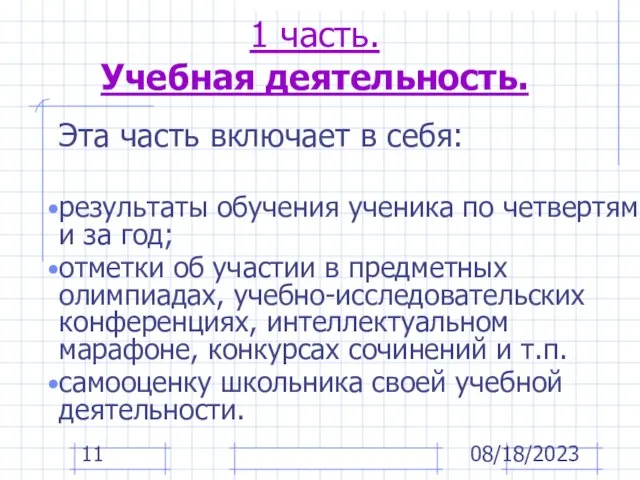 1 часть.
Учебная деятельность.

Эта часть включает в себя:

•результаты обучения ученика по четвертям и за год;
•отметки об участии в предметных олимпиадах, учебно-исследовательских конференциях, интеллектуальном марафоне, конкурсах сочинений и т.п.
•самооценку школьника своей учебной деятельности.

11

08/18/2023